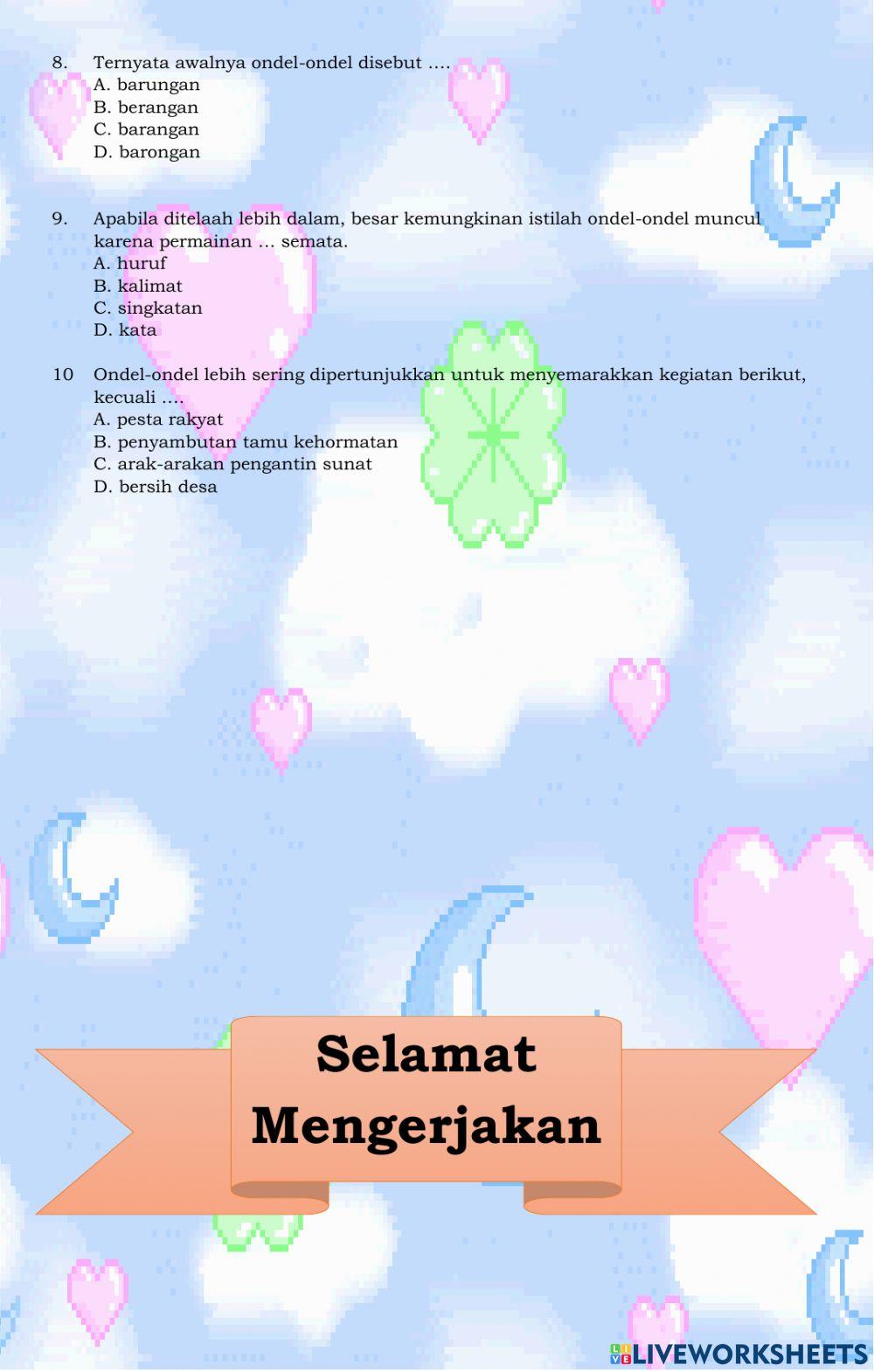 8. Ternyata awalnya ondel-ondel disebut ....
A. barungan
B. berangan
C. barangan
D. barongan

9. Apabila ditelaah lebih dalam, besar kemungkinan istilah ondel-ondel muncul karena permainan ... semata.
A. huruf
B. kalimat
C. singkatan
D. kata

10 Ondel-ondel lebih sering dipertunjukkan untuk menyemarakkan kegiatan berikut, kecuali ....
A. pesta rakyat
B. penyambutan tamu kehormatan
C. arak-arakan pengantin sunat
D. bersih desa

Selamat Mengerjakan

LIVEWORKSHEETS